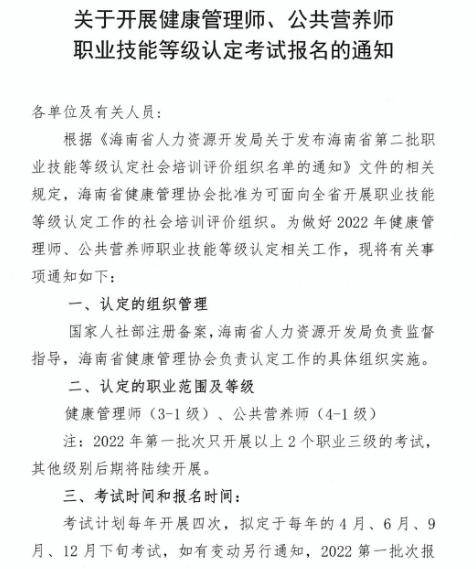 关于开展健康管理师、公共营养师
职业技能等级认定考试报名的通知

各单位及有关人员：

根据《海南省人力资源开发局关于发布海南省第二批职业技能等级认定社会培训评价组织名单的通知》文件的相关规定，海南省健康管理协会批准为可面向全省开展职业技能等级认定工作的社会培训评价组织。为做好 2022 年健康管理师、公共营养师职业技能等级认定相关工作，现将有关事项通知如下：

一、认定的组织管理

国家人社部注册备案，海南省人力资源开发局负责监督指导，海南省健康管理协会负责认定工作的具体组织实施。

二、认定的职业范围及等级

健康管理师（3-1 级）、公共营养师（4-1 级）

注：2022 年第一批次只开展以上 2 个职业三级的考试，其他级别后期将陆续开展。

三、考试时间和报名时间：

考试计划每年开展四次，拟定于每年的 4 月、6 月、9 月、12 月下旬考试，如有变动另行通知，2022 第一批次报